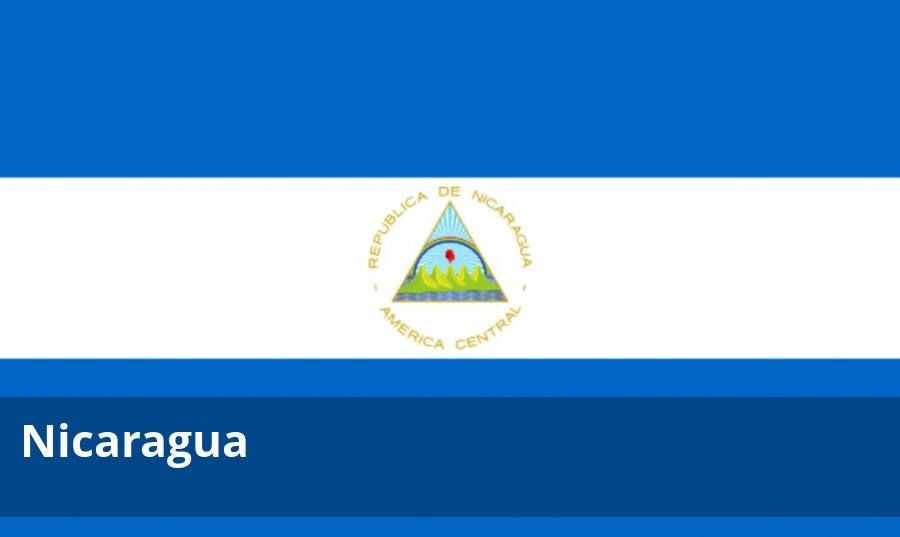 REPUBLICA DE NICARAGUA
AMERICA CENTRAL

Nicaragua